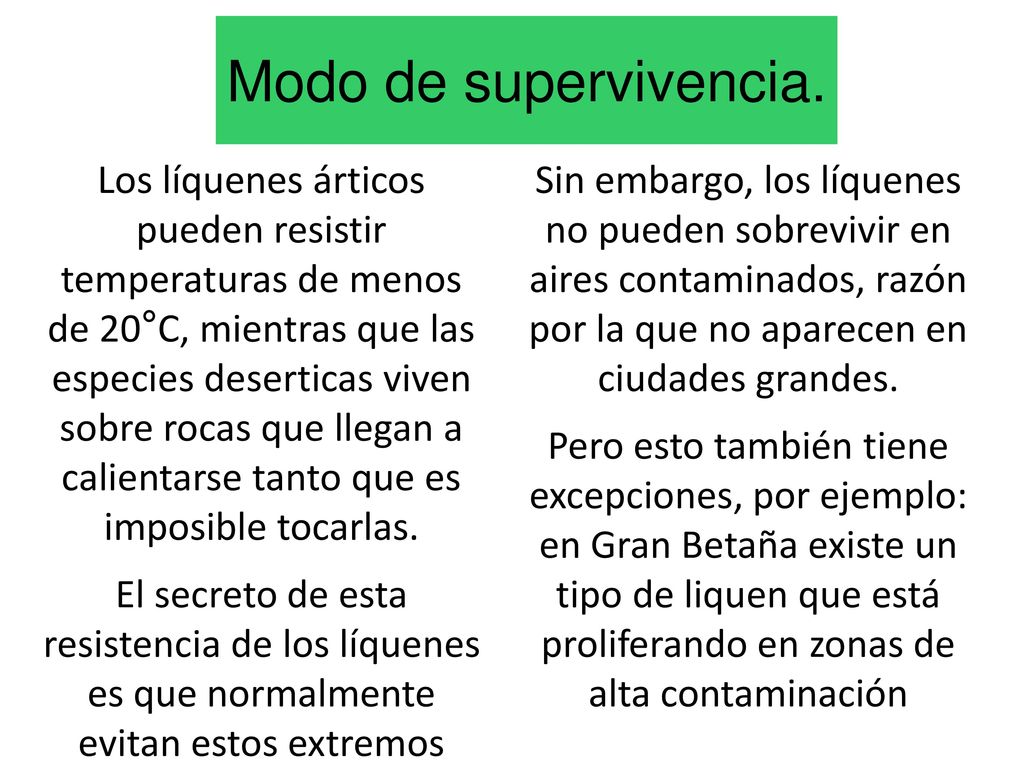 Modo de supervivencia.

Los líquenes árticos pueden resistir temperaturas de menos de 20°C, mientras que las especies deserticas viven sobre rocas que llegan a calientarse tanto que es imposible tocarlas.

El secreto de esta resistencia de los líquenes es que normalmente evitan estos extremos

Sin embargo, los líquenes no pueden sobrevivir en aires contaminados, razón por la que no aparecen en ciudades grandes.

Pero esto también tiene excepciones, por ejemplo: en Gran Betaña existe un tipo de liquen que está proliferando en zonas de alta contaminación